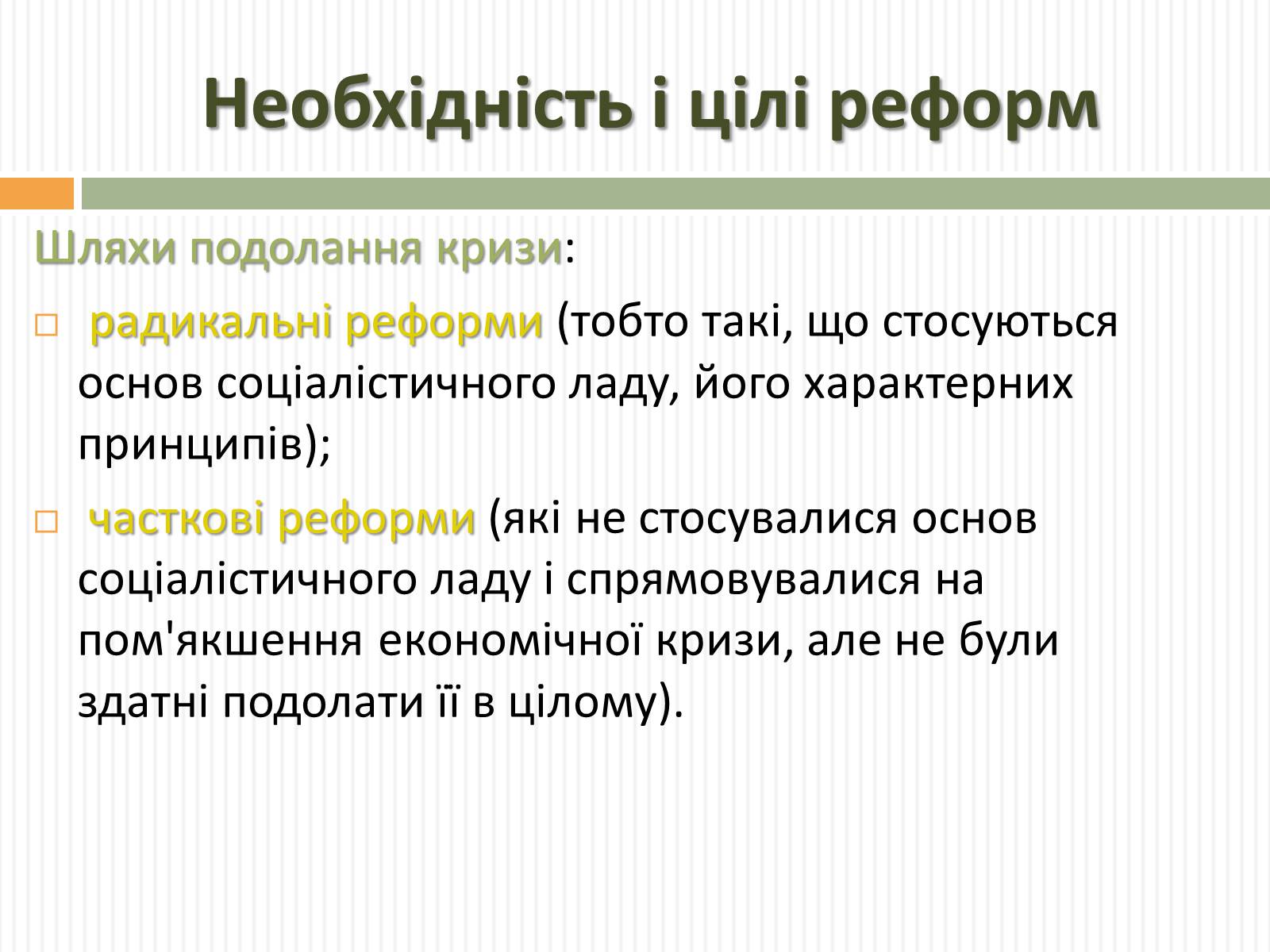 Необхідність і цілі реформ

Шляхи подолання кризи:

□ радикальні реформи (тобто такі, що стосуються основ соціалістичного ладу, його характерних принципів);

□ часткові реформи (які не стосувалися основ соціалістичного ладу і спрямовувалися на пом'якшення економічної кризи, але не були здатні подолати її в цілому).